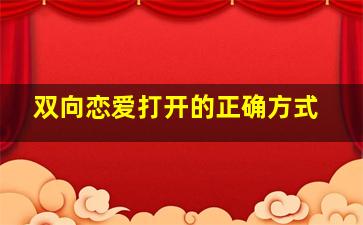 双向恋爱打开的正确方式